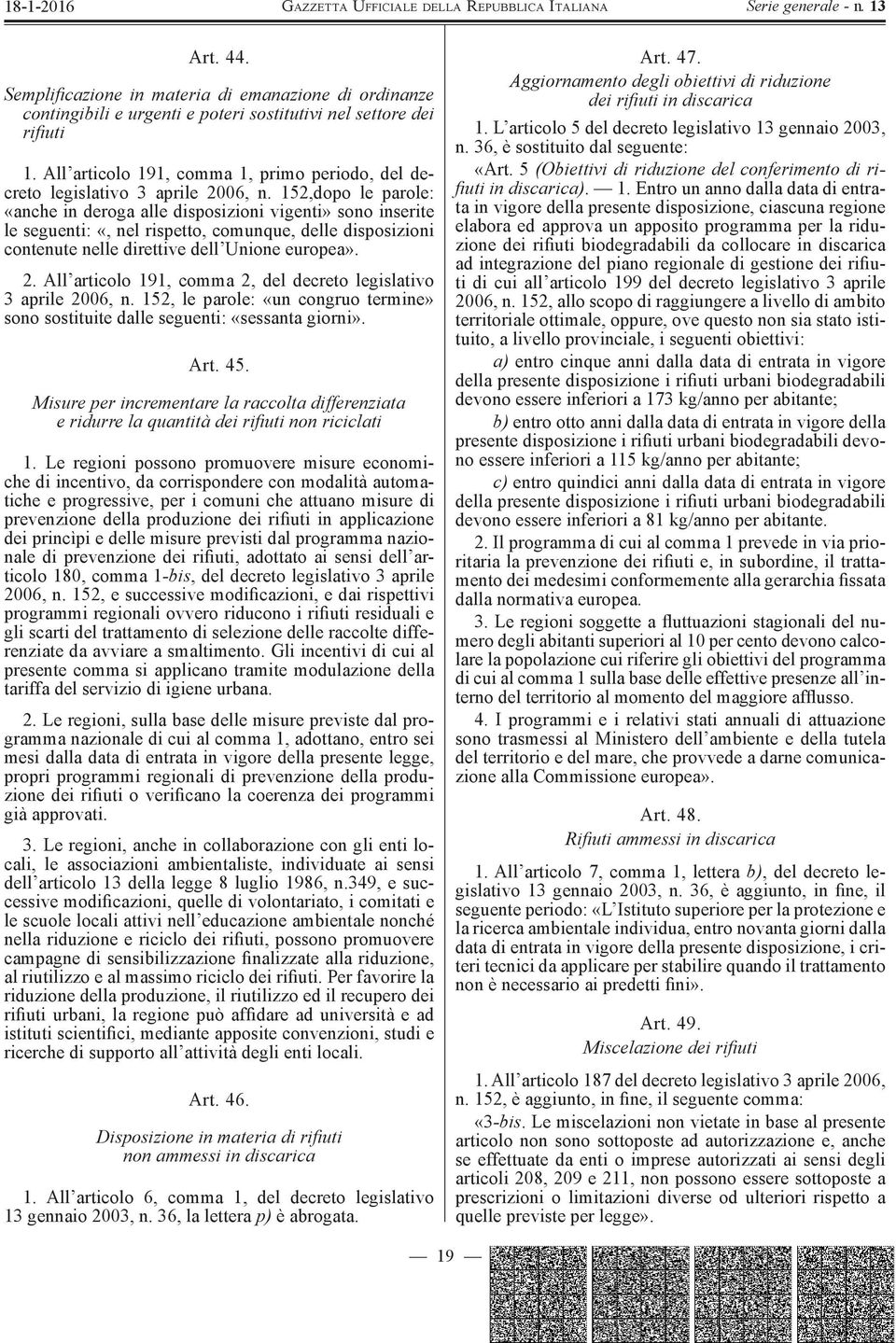 18-1-2016 GAZZETTA UFFICIALE DELLA REPUBBLICA ITALIANA Serie generale - n. 13

Art. 44.

Semplificazione in materia di emanazione di ordinanze contingibili e urgenti e poteri sostitutivi nel settore dei rifiuti

1. All'articolo 191, comma 1, primo periodo, del decreto legislativo 3 aprile 2006, n. 152,dopo le parole: «anche in deroga alle disposizioni vigenti» sono inserite le seguenti: «, nel rispetto, comunque, delle disposizioni contenute nelle direttive dell'Unione europea».

2. All'articolo 191, comma 2, del decreto legislativo 3 aprile 2006, n. 152, le parole: «un congruo termine» sono sostituite dalle seguenti: «sessanta giorni».

Art. 45.

Misure per incrementare la raccolta differenziata e ridurre la quantità dei rifiuti non riciclati

1. Le regioni possono promuovere misure economiche di incentivo, da corrispondere con modalità automatiche e progressive, per i comuni che attuano misure di prevenzione della produzione dei rifiuti in applicazione dei princìpi e delle misure previsti dal programma nazionale di prevenzione dei rifiuti, adottato ai sensi dell'articolo 180, comma 1-bis, del decreto legislativo 3 aprile 2006, n. 152, e successive modificazioni, e dai rispettivi programmi regionali ovvero riducono i rifiuti residuali e gli scarti del trattamento di selezione delle raccolte differenziate da avviare a smaltimento. Gli incentivi di cui al presente comma si applicano tramite modulazione della tariffa del servizio di igiene urbana.

2. Le regioni, sulla base delle misure previste dal programma nazionale di cui al comma 1, adottano, entro sei mesi dalla data di entrata in vigore della presente legge, propri programmi regionali di prevenzione della produzione dei rifiuti o verificano la coerenza dei programmi già approvati.

3. Le regioni, anche in collaborazione con gli enti locali, le associazioni ambientaliste, individuate ai sensi dell'articolo 13 della legge 8 luglio 1986, n.349, e successive modificazioni, quelle di volontariato, i comitati e le scuole locali attivi nell'educazione ambientale nonché nella riduzione e riciclo dei rifiuti, possono promuovere campagne di sensibilizzazione finalizzate alla riduzione, al riutilizzo e al massimo riciclo dei rifiuti. Per favorire la riduzione della produzione, il riutilizzo ed il recupero dei rifiuti urbani, la regione può affidare ad università e ad istituti scientifici, mediante apposite convenzioni, studi e ricerche di supporto all'attività degli enti locali.

Art. 46.

Disposizione in materia di rifiuti non ammessi in discarica

1. All'articolo 6, comma 1, del decreto legislativo 13 gennaio 2003, n. 36, la lettera p) è abrogata.

Art. 47.

Aggiornamento degli obiettivi di riduzione dei rifiuti in discarica

1. L'articolo 5 del decreto legislativo 13 gennaio 2003, n. 36, è sostituito dal seguente:

«Art. 5 (Obiettivi di riduzione del conferimento di rifiuti in discarica). — 1. Entro un anno dalla data di entrata in vigore della presente disposizione, ciascuna regione elabora ed approva un apposito programma per la riduzione dei rifiuti biodegradabili da collocare in discarica ad integrazione del piano regionale di gestione dei rifiuti di cui all'articolo 199 del decreto legislativo 3 aprile 2006, n. 152, allo scopo di raggiungere a livello di ambito territoriale ottimale, oppure, ove questo non sia stato istituito, a livello provinciale, i seguenti obiettivi:

a) entro cinque anni dalla data di entrata in vigore della presente disposizione i rifiuti urbani biodegradabili devono essere inferiori a 173 kg/anno per abitante;

b) entro otto anni dalla data di entrata in vigore della presente disposizione i rifiuti urbani biodegradabili devono essere inferiori a 115 kg/anno per abitante;

c) entro quindici anni dalla data di entrata in vigore della presente disposizione i rifiuti urbani biodegradabili devono essere inferiori a 81 kg/anno per abitante.

2. Il programma di cui al comma 1 prevede in via prioritaria la prevenzione dei rifiuti e, in subordine, il trattamento dei medesimi conformemente alla gerarchia fissata dalla normativa europea.

3. Le regioni soggette a fluttuazioni stagionali del numero degli abitanti superiori al 10 per cento devono calcolare la popolazione cui riferire gli obiettivi del programma di cui al comma 1 sulla base delle effettive presenze all'interno del territorio al momento del maggiore afflusso.

4. I programmi e i relativi stati annuali di attuazione sono trasmessi al Ministero dell'ambiente e della tutela del territorio e del mare, che provvede a darne comunicazione alla Commissione europea».

Art. 48.

Rifiuti ammessi in discarica

1. All'articolo 7, comma 1, lettera b), del decreto legislativo 13 gennaio 2003, n. 36, è aggiunto, in fine, il seguente periodo: «L'Istituto superiore per la protezione e la ricerca ambientale individua, entro novanta giorni dalla data di entrata in vigore della presente disposizione, i criteri tecnici da applicare per stabilire quando il trattamento non è necessario ai predetti fini».

Art. 49.

Miscelazione dei rifiuti

1. All'articolo 187 del decreto legislativo 3 aprile 2006, n. 152, è aggiunto, in fine, il seguente comma:

«3-bis. Le miscelazioni non vietate in base al presente articolo non sono sottoposte ad autorizzazione e, anche se effettuate da enti o imprese autorizzati ai sensi degli articoli 208, 209 e 211, non possono essere sottoposte a prescrizioni o limitazioni diverse od ulteriori rispetto a quelle previste per legge».

— 19 —